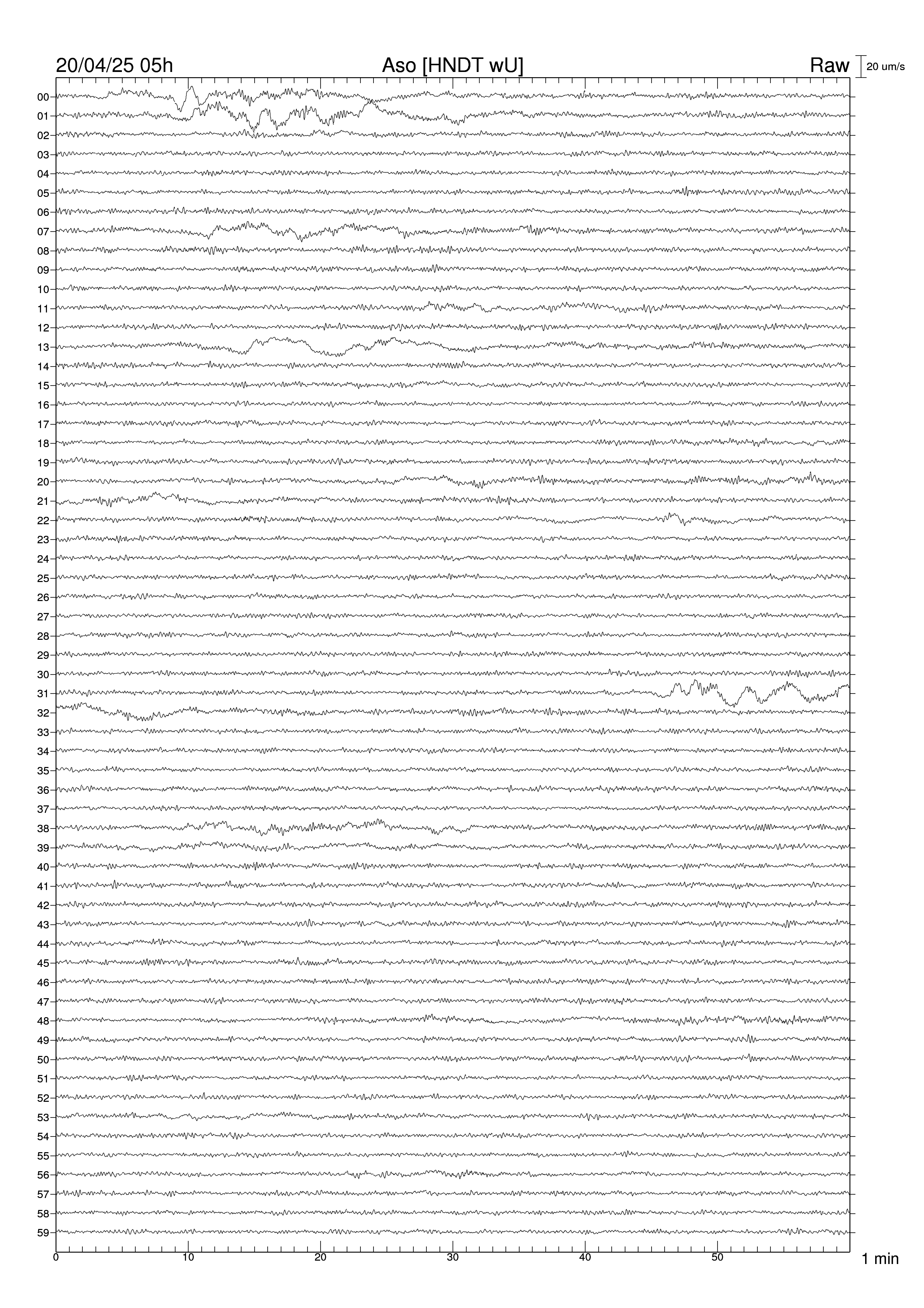 20/04/25 05h
Aso [HNDT wU]
Raw
20 um/s

00
01
02
03
04
05
06
07
08
09
10
11
12
13
14
15
16
17
18
19
20
21
22
23
24
25
26
27
28
29
30
31
32
33
34
35
36
37
38
39
40
41
42
43
44
45
46
47
48
49
50
51
52
53
54
55
56
57
58
59

0
10
20
30
40
50
1 min